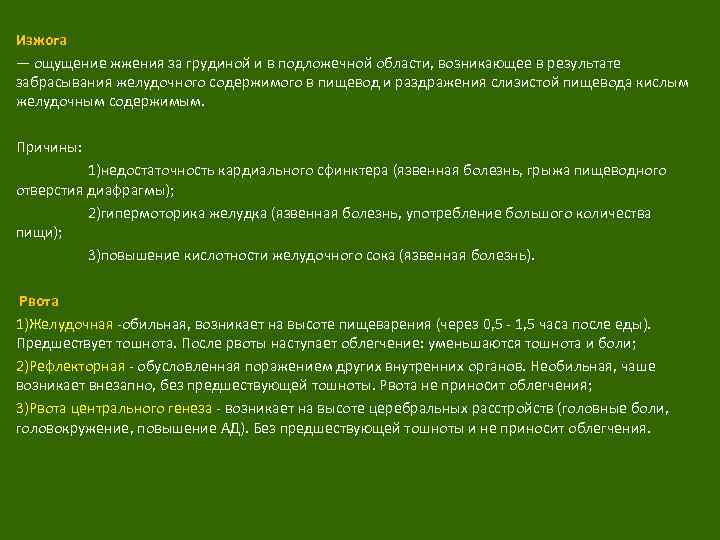 Изжога

— ощущение жжения за грудиной и в подложечной области, возникающее в результате забрасывания желудочного содержимого в пищевод и раздражения слизистой пищевода кислым желудочным содержимым.

Причины:

1)недостаточность кардиального сфинктера (язвенная болезнь, грыжа пищеводного отверстия диафрагмы);

2)гипермоторика желудка (язвенная болезнь, употребление большого количества пищи);

3)повышение кислотности желудочного сока (язвенная болезнь).

Рвота

1)Желудочная -обильная, возникает на высоте пищеварения (через 0,5 - 1,5 часа после еды). Предшествует тошнота. После рвоты наступает облегчение: уменьшаются тошнота и боли;

2)Рефлекторная - обусловленная поражением других внутренних органов. Необильная, чаше возникает внезапно, без предшествующей тошноты. Рвота не приносит облегчения;

3)Рвота центрального генеза - возникает на высоте церебральных расстройств (головные боли, головокружение, повышение АД). Без предшествующей тошноты и не приносит облегчения.